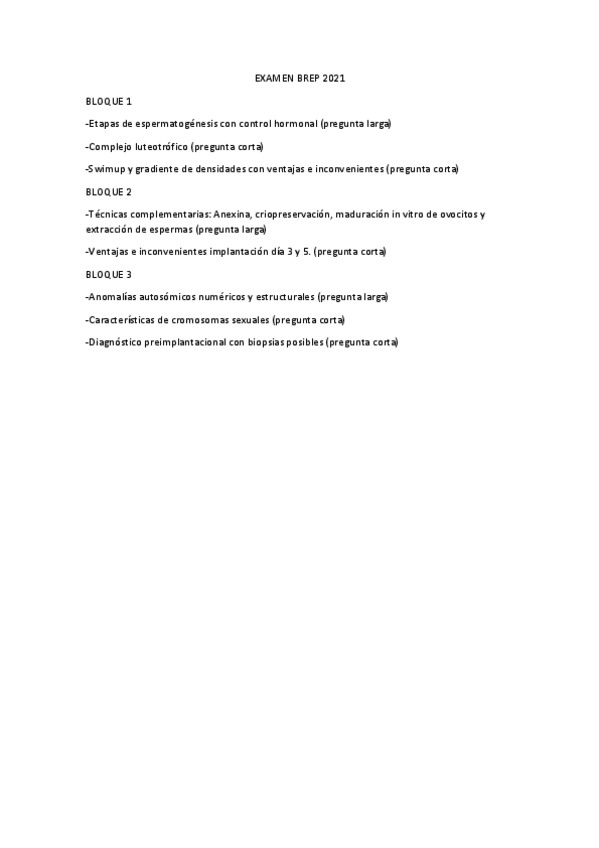 EXAMEN BREP 2021

BLOQUE 1

-Etapas de espermatogénesis con control hormonal (pregunta larga)

-Complejo luteotrófico (pregunta corta)

-Swimup y gradiente de densidades con ventajas e inconvenientes (pregunta corta)

BLOQUE 2

-Técnicas complementarias: Anexina, criopreservación, maduración in vitro de ovocitos y extracción de espermas (pregunta larga)

-Ventajas e inconvenientes implantación día 3 y 5. (pregunta corta)

BLOQUE 3

-Anomalías autosómicos numéricos y estructurales (pregunta larga)

-Características de cromosomas sexuales (pregunta corta)

-Diagnóstico preimplantacional con biopsias posibles (pregunta corta)